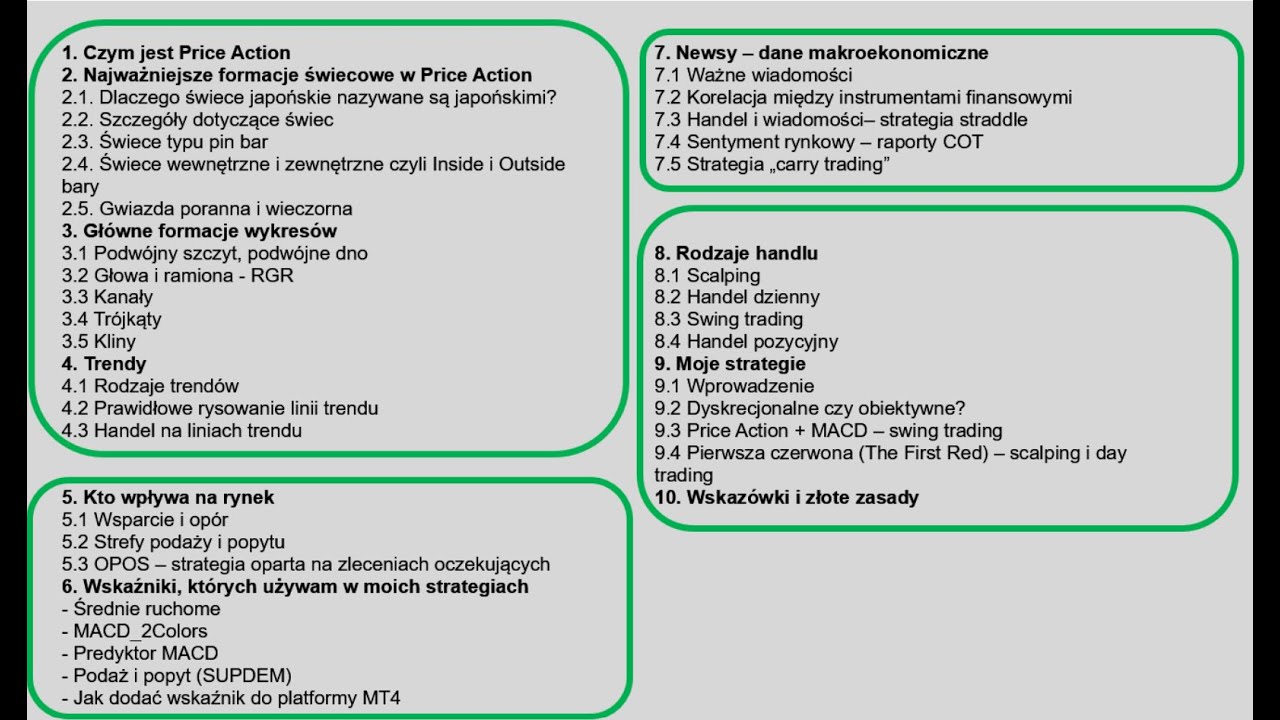 1. Czym jest Price Action
2. Najważniejsze formacje świecowe w Price Action
2.1. Dlaczego świece japońskie nazywane są japońskimi?
2.2. Szczegóły dotyczące świec
2.3. Świece typu pin bar
2.4. Świece wewnętrzne i zewnętrzne czyli Inside i Outside bary
2.5. Gwiazda poranna i wieczorna
3. Główne formacje wykresów
3.1 Podwójny szczyt, podwójne dno
3.2 Głowa i ramiona - RGR
3.3 Kanały
3.4 Trójkąty
3.5 Kliny
4. Trendy
4.1 Rodzaje trendów
4.2 Prawidłowe rysowanie linii trendu
4.3 Handel na liniach trendu

5. Kto wpływa na rynek
5.1 Wsparcie i opór
5.2 Strefy podaży i popytu
5.3 OPOS – strategia oparta na zleceniach oczekujących
6. Wskaźniki, których używam w moich strategiach
- Średnie ruchome
- MACD_2Colors
- Predyktor MACD
- Podaż i popyt (SUPDEM)
- Jak dodać wskaźnik do platformy MT4

7. Newsy – dane makroekonomiczne
7.1 Ważne wiadomości
7.2 Korelacja między instrumentami finansowymi
7.3 Handel i wiadomości– strategia straddle
7.4 Sentyment rynkowy – raporty COT
7.5 Strategia „carry trading”

8. Rodzaje handlu
8.1 Scalping
8.2 Handel dzienny
8.3 Swing trading
8.4 Handel pozycyjny
9. Moje strategie
9.1 Wprowadzenie
9.2 Dyskrecjonalne czy obiektywne?
9.3 Price Action + MACD – swing trading
9.4 Pierwsza czerwona (The First Red) – scalping i day trading
10. Wskazówki i złote zasady